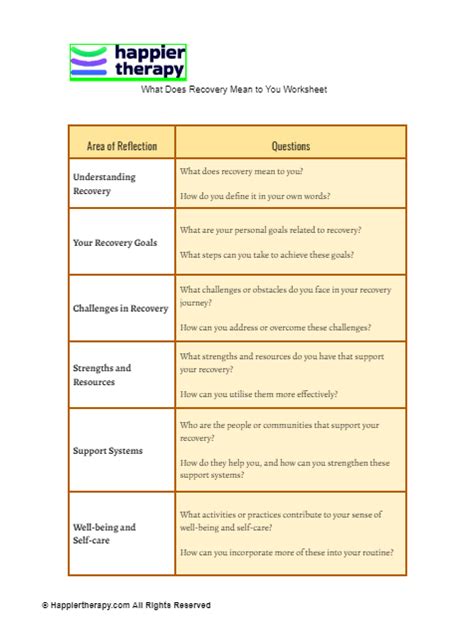 happier therapy

What Does Recovery Mean to You Worksheet

| Area of Reflection | Questions |
|---|---|
| Understanding Recovery | What does recovery mean to you? How do you define it in your own words? |
| Your Recovery Goals | What are your personal goals related to recovery? What steps can you take to achieve these goals? |
| Challenges in Recovery | What challenges or obstacles do you face in your recovery journey? How can you address or overcome these challenges? |
| Strengths and Resources | What strengths and resources do you have that support your recovery? How can you utilise them more effectively? |
| Support Systems | Who are the people or communities that support your recovery? How do they help you, and how can you strengthen these support systems? |
| Well-being and Self-care | What activities or practices contribute to your sense of well-being and self-care? How can you incorporate more of these into your routine? |

© Happiertherapy.com All Rights Reserved